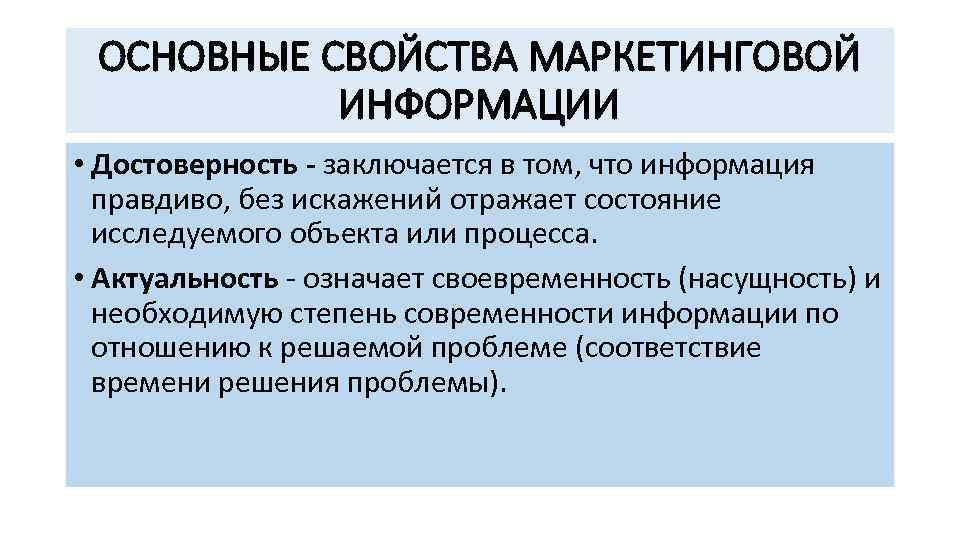 ОСНОВНЫЕ СВОЙСТВА МАРКЕТИНГОВОЙ ИНФОРМАЦИИ

• Достоверность - заключается в том, что информация правдиво, без искажений отражает состояние исследуемого объекта или процесса.

• Актуальность - означает своевременность (насущность) и необходимую степень современности информации по отношению к решаемой проблеме (соответствие времени решения проблемы).